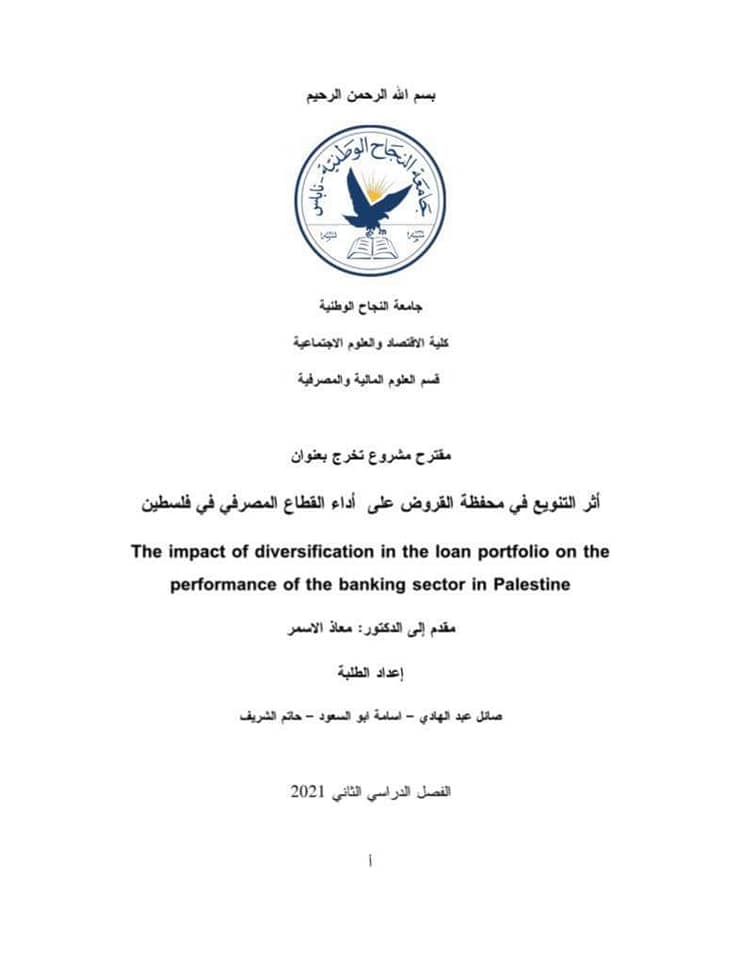 بسم الله الرحمن الرحيم

جامعة النجاح الوطنية - نابلس

جامعة النجاح الوطنية

كلية الاقتصاد والعلوم الاجتماعية

قسم العلوم المالية والمصرفية

مقترح مشروع تخرج بعنوان

أثر التنويع في محفظة القروض على أداء القطاع المصرفي في فلسطين

The impact of diversification in the loan portfolio on the performance of the banking sector in Palestine

مقدم إلى الدكتور: معاذ الاسمر

إعداد الطلبة

صائل عبد الهادي – اسامة ابو السعود – حاتم الشريف

الفصل الدراسي الثاني 2021

أ